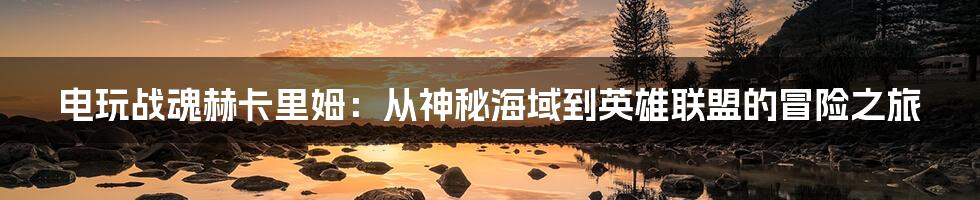 电玩战魂赫卡里姆：从神秘海域到英雄联盟的冒险之旅